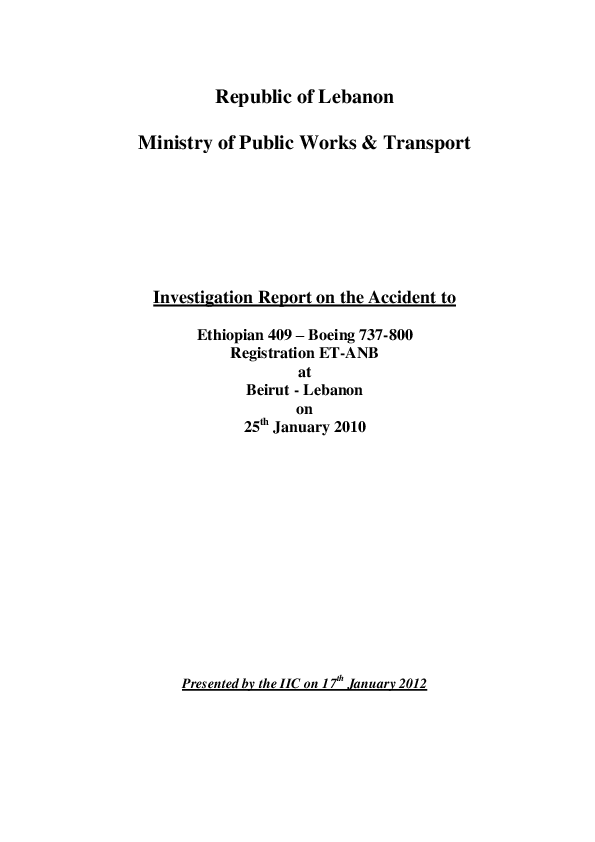 Republic of Lebanon

Ministry of Public Works & Transport

Investigation Report on the Accident to

Ethiopian 409 – Boeing 737-800
Registration ET-ANB
at
Beirut - Lebanon
on
25$^{th}$ January 2010

Presented by the IIC on 17$^{th}$ January 2012